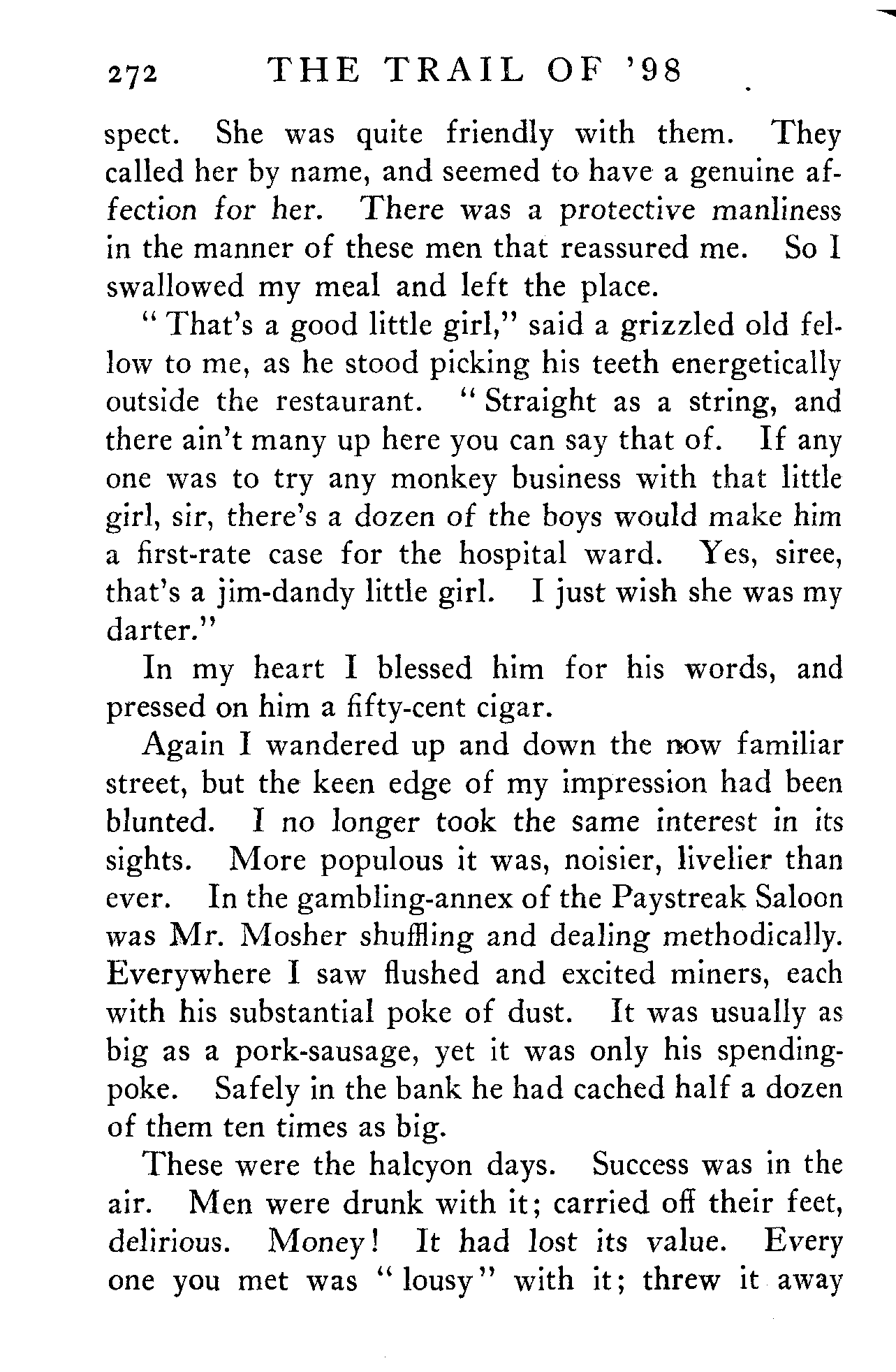 272 THE TRAIL OF '98

spect. She was quite friendly with them. They called her by name, and seemed to have a genuine affection for her. There was a protective manliness in the manner of these men that reassured me. So I swallowed my meal and left the place.

"That's a good little girl," said a grizzled old fellow to me, as he stood picking his teeth energetically outside the restaurant. "Straight as a string, and there ain't many up here you can say that of. If any one was to try any monkey business with that little girl, sir, there's a dozen of the boys would make him a first-rate case for the hospital ward. Yes, siree, that's a jim-dandy little girl. I just wish she was my darter."

In my heart I blessed him for his words, and pressed on him a fifty-cent cigar.

Again I wandered up and down the now familiar street, but the keen edge of my impression had been blunted. I no longer took the same interest in its sights. More populous it was, noisier, livelier than ever. In the gambling-annex of the Paystreak Saloon was Mr. Mosher shuffling and dealing methodically. Everywhere I saw flushed and excited miners, each with his substantial poke of dust. It was usually as big as a pork-sausage, yet it was only his spending-poke. Safely in the bank he had cached half a dozen of them ten times as big.

These were the halcyon days. Success was in the air. Men were drunk with it; carried off their feet, delirious. Money! It had lost its value. Every one you met was "lousy" with it; threw it away